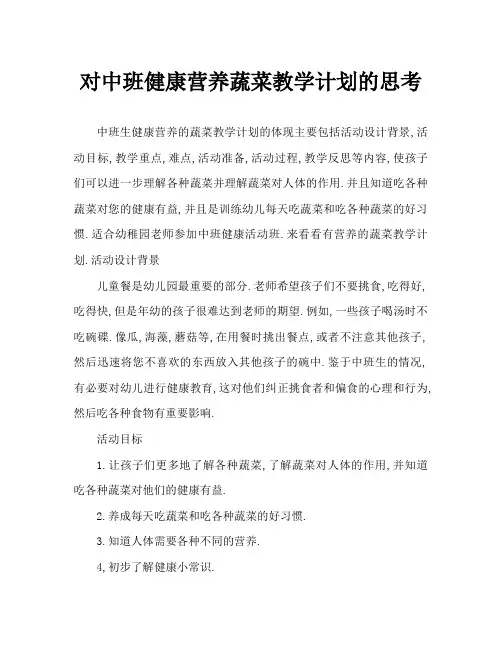 对中班健康营养蔬菜教学计划的思考

中班生健康营养的蔬菜教学计划的体现主要包括活动设计背景,活动目标,教学重点,难点,活动准备,活动过程,教学反思等内容,使孩子们可以进一步理解各种蔬菜并理解蔬菜对人体的作用.并且知道吃各种蔬菜对您的健康有益,并且是训练幼儿每天吃蔬菜和吃各种蔬菜的好习惯.适合幼稚园老师参加中班健康活动班.来看看有营养的蔬菜教学计划.活动设计背景

儿童餐是幼儿园最重要的部分.老师希望孩子们不要挑食,吃得好,吃得快,但是年幼的孩子很难达到老师的期望.例如,一些孩子喝汤时不吃碗碟.像瓜,海藻,蘑菇等,在用餐时挑出餐点,或者不注意其他孩子,然后迅速将您不喜欢的东西放入其他孩子的碗中.鉴于中班生的情况,有必要对幼儿进行健康教育,这对他们纠正挑食者和偏食的心理和行为,然后吃各种食物有重要影响.

活动目标

1.让孩子们更多地了解各种蔬菜,了解蔬菜对人体的作用,并知道吃各种蔬菜对他们的健康有益.

2.养成每天吃蔬菜和吃各种蔬菜的好习惯.

3.知道人体需要各种不同的营养.

4,初步了解健康小常识.